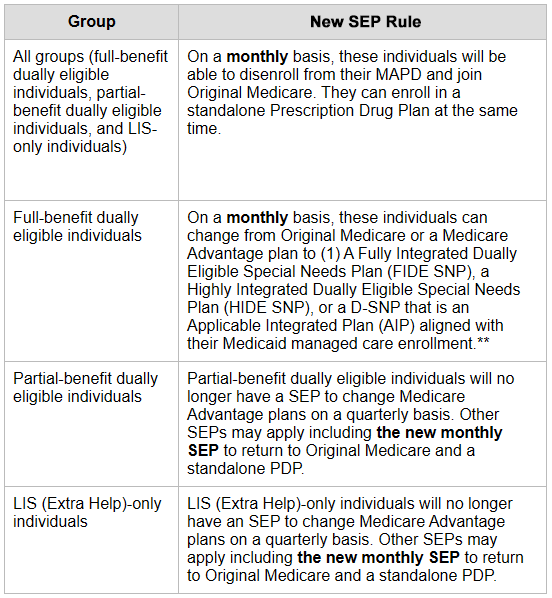 | Group | New SEP Rule |
|---|---|
| All groups (full-benefit dually eligible individuals, partial-benefit dually eligible individuals, and LIS-only individuals) | On a **monthly** basis, these individuals will be able to disenroll from their MAPD and join Original Medicare. They can enroll in a standalone Prescription Drug Plan at the same time. |
| Full-benefit dually eligible individuals | On a **monthly** basis, these individuals can change from Original Medicare or a Medicare Advantage plan to (1) A Fully Integrated Dually Eligible Special Needs Plan (FIDE SNP), a Highly Integrated Dually Eligible Special Needs Plan (HIDE SNP), or a D-SNP that is an Applicable Integrated Plan (AIP) aligned with their Medicaid managed care enrollment.** |
| Partial-benefit dually eligible individuals | Partial-benefit dually eligible individuals will no longer have a SEP to change Medicare Advantage plans on a quarterly basis. Other SEPs may apply including **the new monthly SEP** to return to Original Medicare and a standalone PDP. |
| LIS (Extra Help)-only individuals | LIS (Extra Help)-only individuals will no longer have an SEP to change Medicare Advantage plans on a quarterly basis. Other SEPs may apply including **the new monthly SEP** to return to Original Medicare and a standalone PDP. |